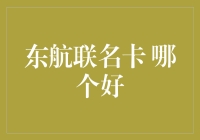 东航联名卡 哪个好